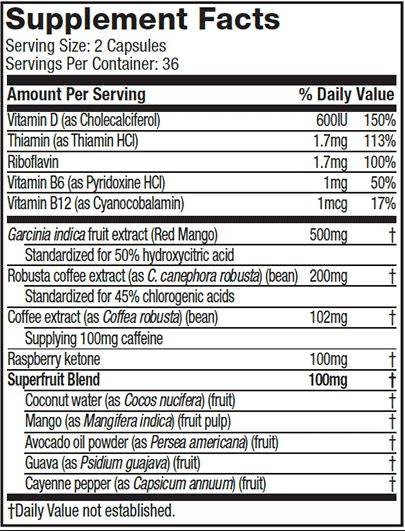 Supplement Facts
Serving Size: 2 Capsules
Servings Per Container: 36

| Amount Per Serving | | % Daily Value |
|---|---|---|
| Vitamin D (as Cholecalciferol) | 600IU | 150% |
| Thiamin (as Thiamin HCl) | 1.7mg | 113% |
| Riboflavin | 1.7mg | 100% |
| Vitamin B6 (as Pyridoxine HCl) | 1mg | 50% |
| Vitamin B12 (as Cyanocobalamin) | 1mcg | 17% |
| Garcinia indica fruit extract (Red Mango) | 500mg | † |
| Standardized for 50% hydroxycitric acid | | |
| Robusta coffee extract (as C. canephora robusta) (bean) | 200mg | † |
| Standardized for 45% chlorogenic acids | | |
| Coffee extract (as Coffea robusta) (bean) | 102mg | † |
| Supplying 100mg caffeine | | |
| Raspberry ketone | 100mg | † |
| Superfruit Blend | 100mg | † |
| Coconut water (as Cocos nucifera) (fruit) | | † |
| Mango (as Mangifera indica) (fruit pulp) | | † |
| Avocado oil powder (as Persea americana) (fruit) | | † |
| Guava (as Psidium guajava) (fruit) | | † |
| Cayenne pepper (as Capsicum annuum) (fruit) | | † |

†Daily Value not established.